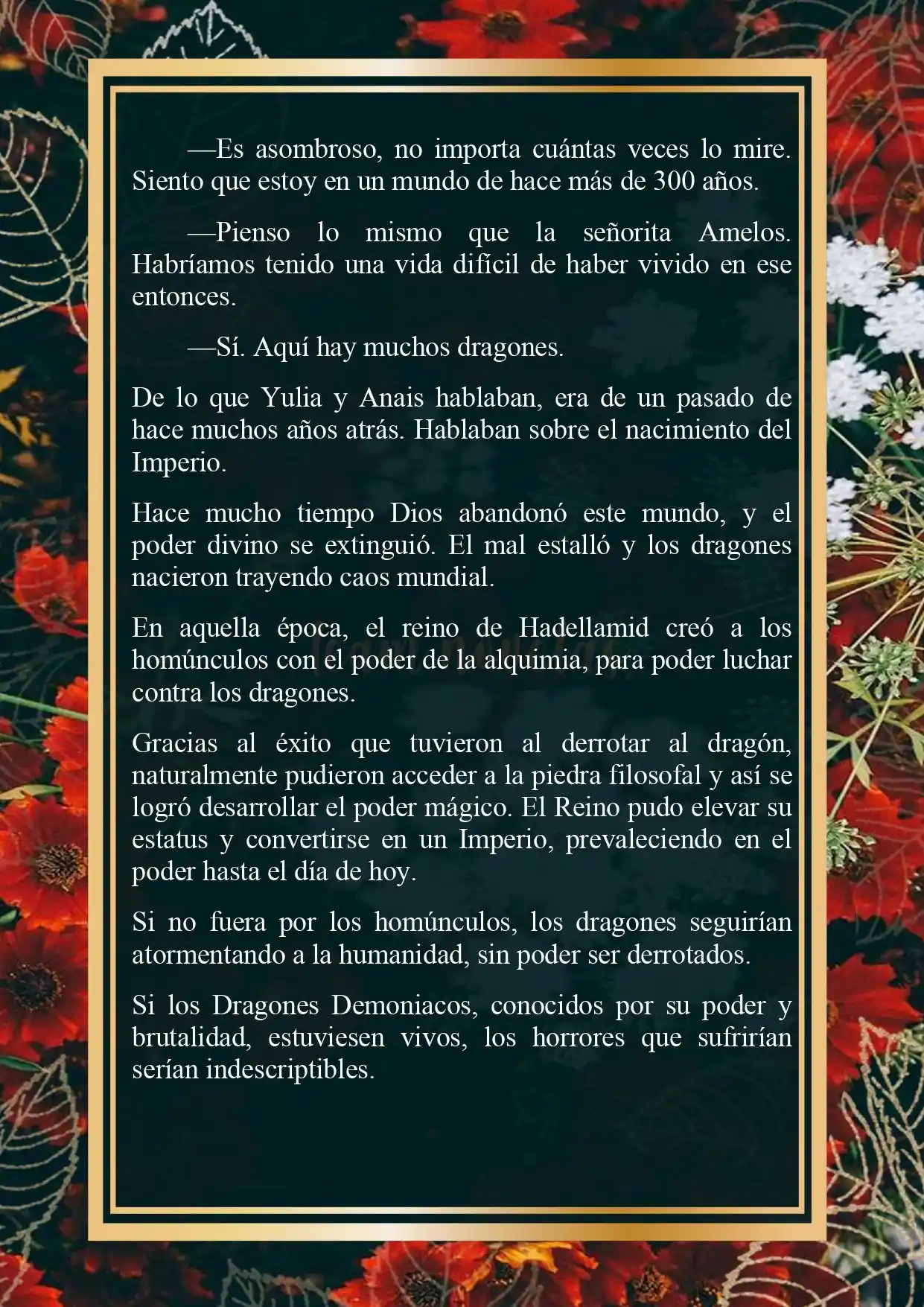 —Es asombroso, no importa cuántas veces lo mire. Siento que estoy en un mundo de hace más de 300 años.

—Pienso lo mismo que la señorita Amelos. Habríamos tenido una vida difícil de haber vivido en ese entonces.

—Sí. Aquí hay muchos dragones.

De lo que Yulia y Anais hablaban, era de un pasado de hace muchos años atrás. Hablaban sobre el nacimiento del Imperio.

Hace mucho tiempo Dios abandonó este mundo, y el poder divino se extinguió. El mal estalló y los dragones nacieron trayendo caos mundial.

En aquella época, el reino de Hadellamid creó a los homúnculos con el poder de la alquimia, para poder luchar contra los dragones.

Gracias al éxito que tuvieron al derrotar al dragón, naturalmente pudieron acceder a la piedra filosofal y así se logró desarrollar el poder mágico. El Reino pudo elevar su estatus y convertirse en un Imperio, prevaleciendo en el poder hasta el día de hoy.

Si no fuera por los homúnculos, los dragones seguirían atormentando a la humanidad, sin poder ser derrotados.

Si los Dragones Demoniacos, conocidos por su poder y brutalidad, estuviesen vivos, los horrores que sufrirían serían indescriptibles.